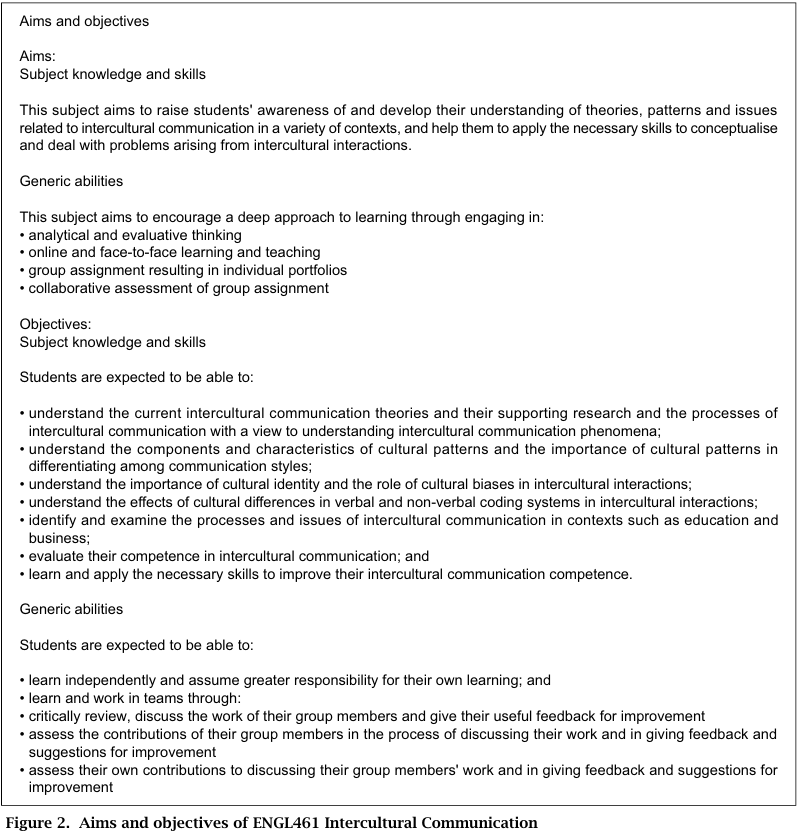 Aims and objectives

Aims:
Subject knowledge and skills

This subject aims to raise students' awareness of and develop their understanding of theories, patterns and issues related to intercultural communication in a variety of contexts, and help them to apply the necessary skills to conceptualise and deal with problems arising from intercultural interactions.

Generic abilities

This subject aims to encourage a deep approach to learning through engaging in:
• analytical and evaluative thinking
• online and face-to-face learning and teaching
• group assignment resulting in individual portfolios
• collaborative assessment of group assignment

Objectives:
Subject knowledge and skills

Students are expected to be able to:

• understand the current intercultural communication theories and their supporting research and the processes of intercultural communication with a view to understanding intercultural communication phenomena;
• understand the components and characteristics of cultural patterns and the importance of cultural patterns in differentiating among communication styles;
• understand the importance of cultural identity and the role of cultural biases in intercultural interactions;
• understand the effects of cultural differences in verbal and non-verbal coding systems in intercultural interactions;
• identify and examine the processes and issues of intercultural communication in contexts such as education and business;
• evaluate their competence in intercultural communication; and
• learn and apply the necessary skills to improve their intercultural communication competence.

Generic abilities

Students are expected to be able to:

• learn independently and assume greater responsibility for their own learning; and
• learn and work in teams through:
• critically review, discuss the work of their group members and give their useful feedback for improvement
• assess the contributions of their group members in the process of discussing their work and in giving feedback and suggestions for improvement
• assess their own contributions to discussing their group members' work and in giving feedback and suggestions for improvement

Figure 2. Aims and objectives of ENGL461 Intercultural Communication